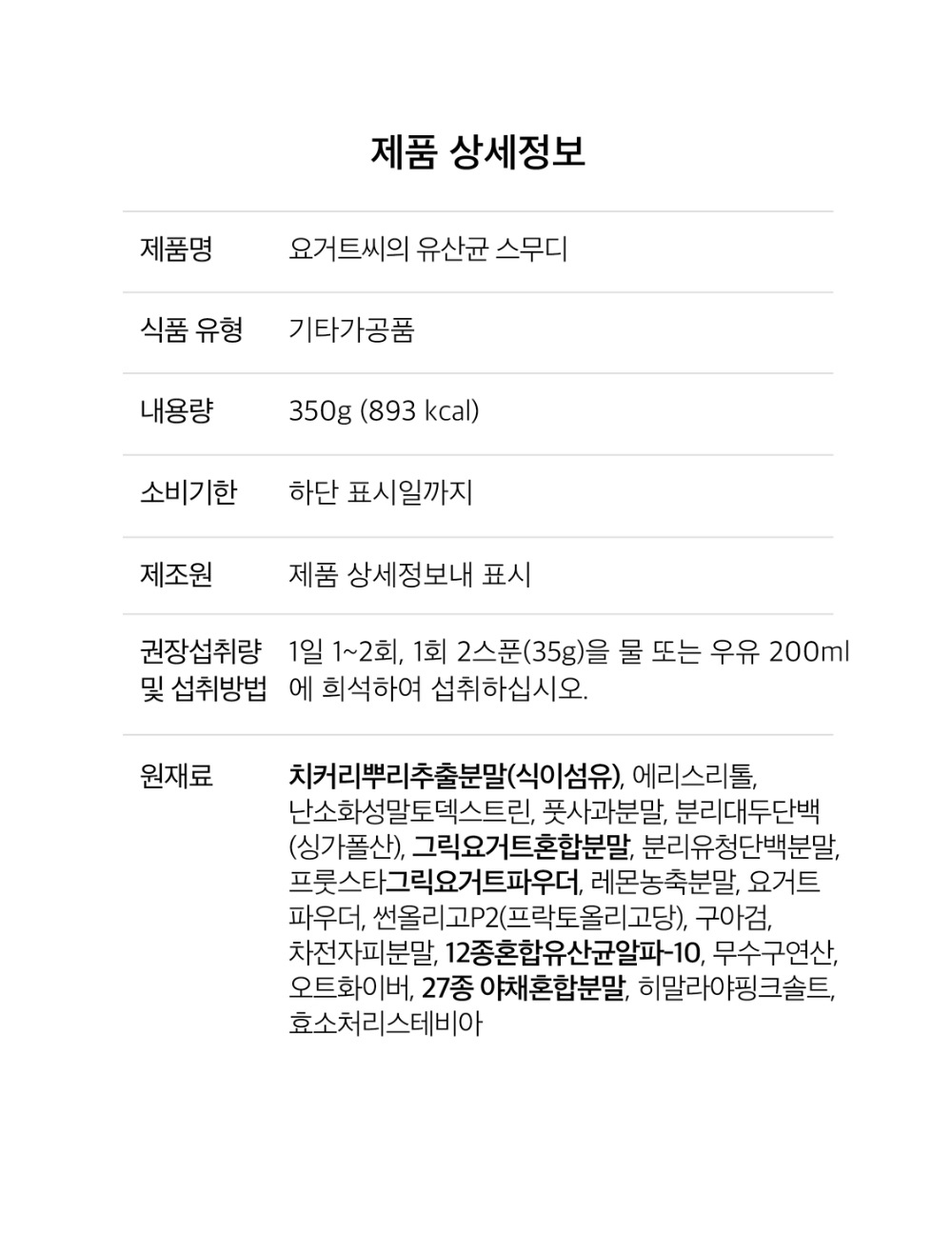 제품 상세정보

제품명
요거트씨의 유산균 스무디

식품 유형
기타가공품

내용량
350g (893 kcal)

소비기한
하단 표시일까지

제조원
제품 상세정보내 표시

권장섭취량 및 섭취방법
1일 1~2회, 1회 2스푼(35g)을 물 또는 우유 200ml에 희석하여 섭취하십시오.

원재료
치커리뿌리추출분말(식이섬유), 에리스리톨, 난소화성말토덱스트린, 풋사과분말, 분리대두단백(싱가폴산), 그릭요거트혼합분말, 분리유청단백분말, 프룻스타그릭요거트파우더, 레몬농축분말, 요거트파우더, 썬올리고P2(프락토올리고당), 구아검, 차전자피분말, 12종혼합유산균알파-10, 무수구연산, 오트화이버, 27종 야채혼합분말, 히말라야핑크솔트, 효소처리스테비아